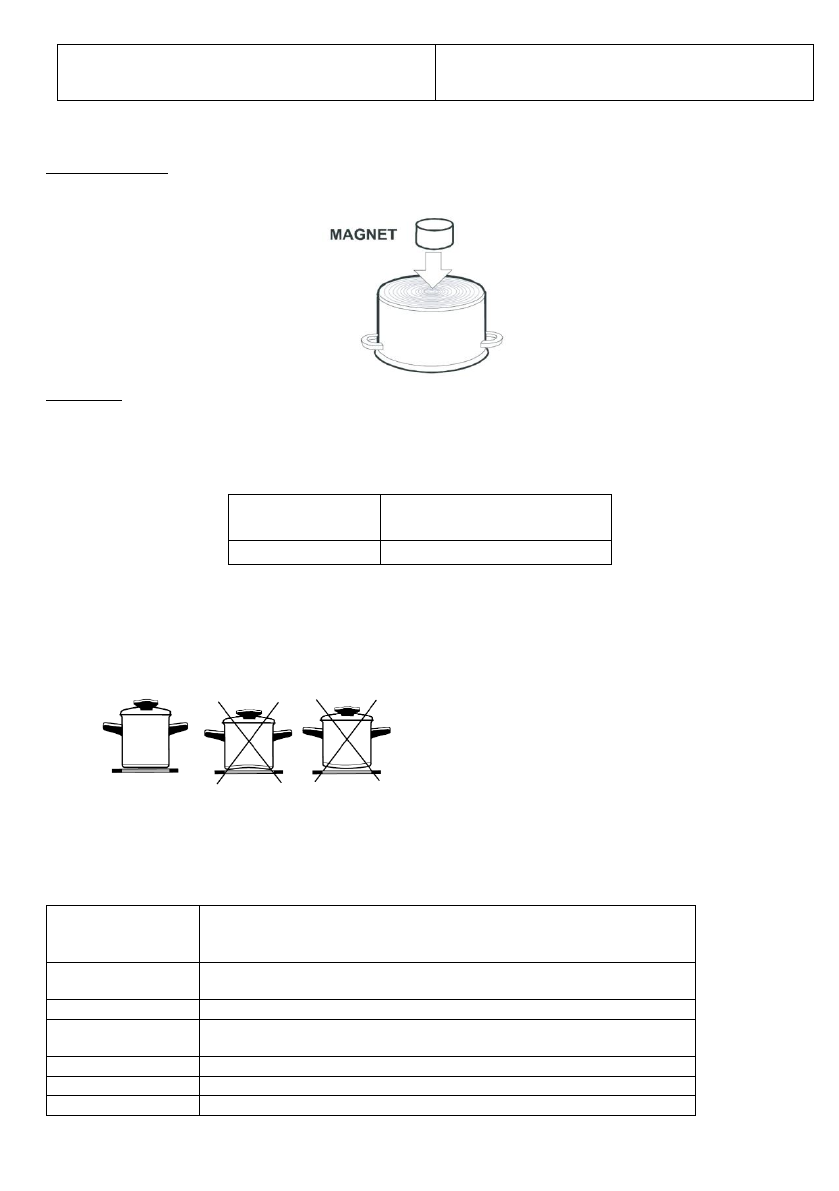 MAGNET